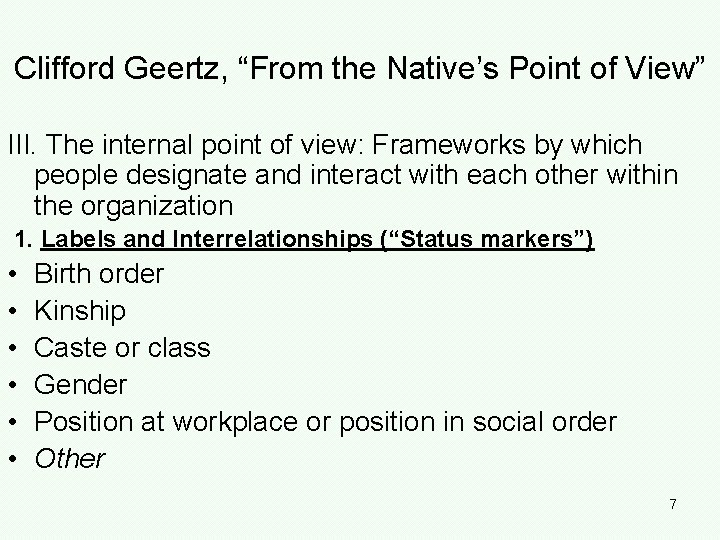 Clifford Geertz, “From the Native’s Point of View”

III. The internal point of view: Frameworks by which people designate and interact with each other within the organization

1. Labels and Interrelationships (“Status markers”)

• Birth order
• Kinship
• Caste or class
• Gender
• Position at workplace or position in social order
• Other

7